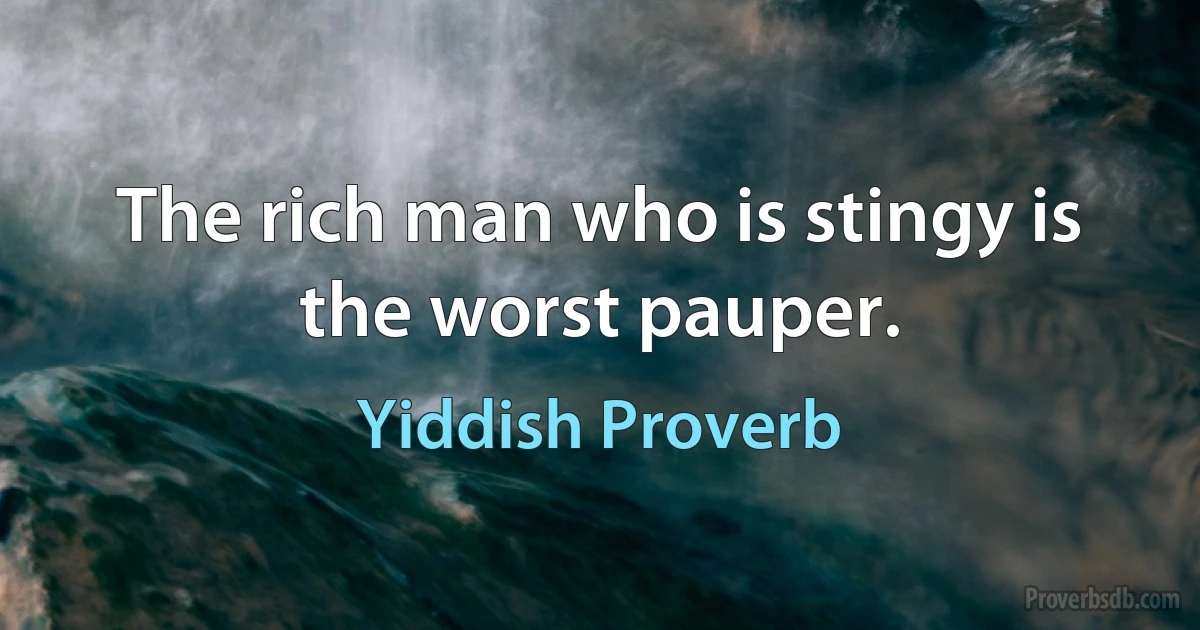 The rich man who is stingy is the worst pauper.

Yiddish Proverb

Proverbsdb.com